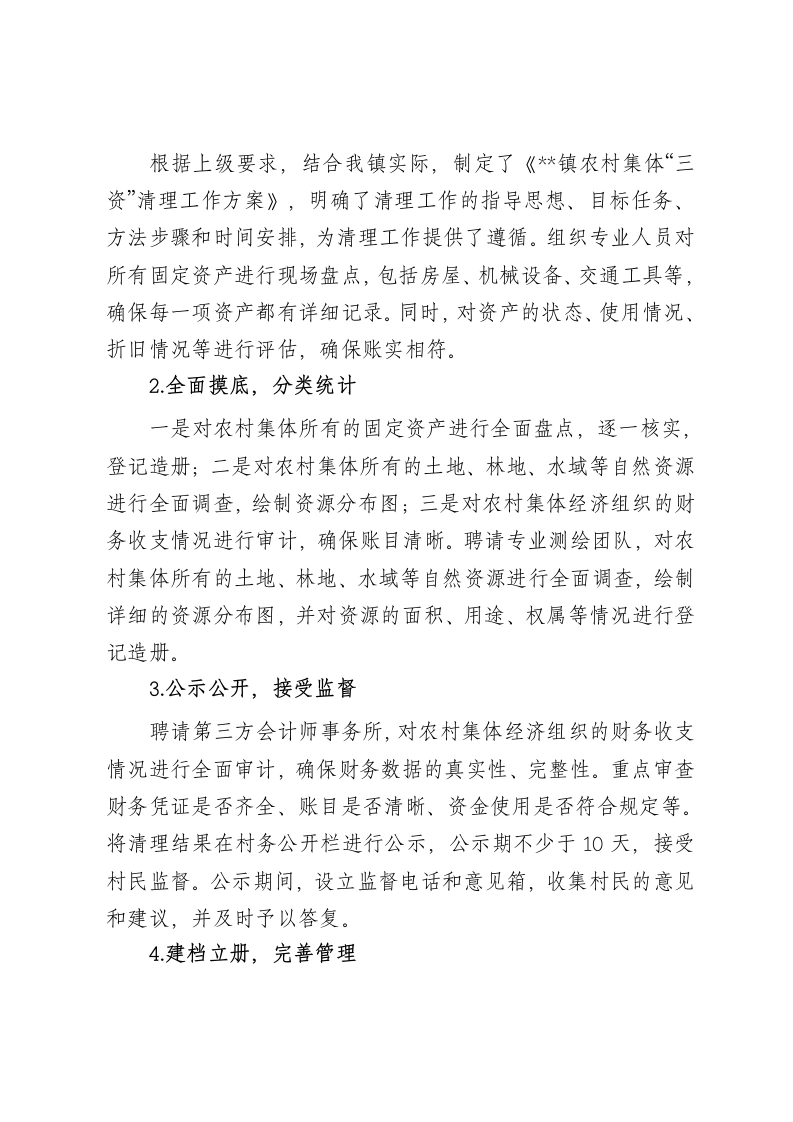 根据上级要求，结合我镇实际，制定了《**镇农村集体“三资”清理工作方案》，明确了清理工作的指导思想、目标任务、方法步骤和时间安排，为清理工作提供了遵循。组织专业人员对所有固定资产进行现场盘点，包括房屋、机械设备、交通工具等，确保每一项资产都有详细记录。同时，对资产的状态、使用情况、折旧情况等进行评估，确保账实相符。

2.全面摸底，分类统计

一是对农村集体所有的固定资产进行全面盘点，逐一核实，登记造册；二是对农村集体所有的土地、林地、水域等自然资源进行全面调查，绘制资源分布图；三是对农村集体经济组织的财务收支情况进行审计，确保账目清晰。聘请专业测绘团队，对农村集体所有的土地、林地、水域等自然资源进行全面调查，绘制详细的资源分布图，并对资源的面积、用途、权属等情况进行登记造册。

3.公示公开，接受监督

聘请第三方会计师事务所，对农村集体经济组织的财务收支情况进行全面审计，确保财务数据的真实性、完整性。重点审查财务凭证是否齐全、账目是否清晰、资金使用是否符合规定等。将清理结果在村务公开栏进行公示，公示期不少于10天，接受村民监督。公示期间，设立监督电话和意见箱，收集村民的意见和建议，并及时予以答复。

4.建档立册，完善管理